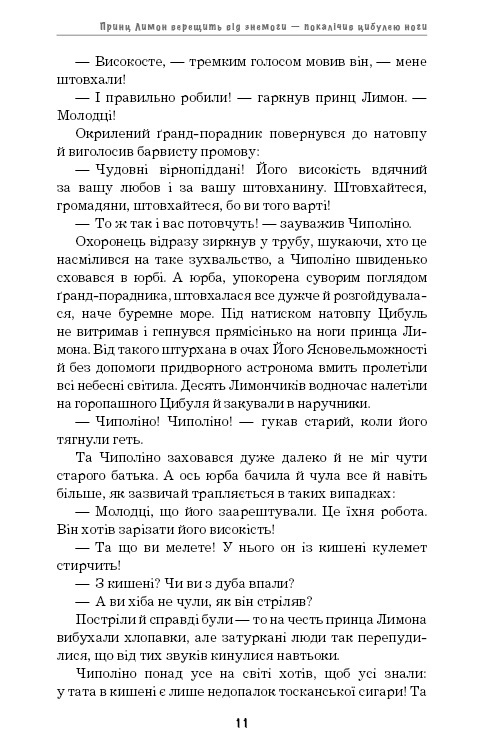 Принц Лимон верещить від знемоги — покалічив цибулею ноги

— Високосте, — тремким голосом мовив він, — мене штовхали!

— І правильно робили! — гаркнув принц Лимон. — Молодці!

Окрилений ґранд-порадник повернувся до натовпу й виголосив барвисту промову:

— Чудовні вірнопіддані! Його високість вдячний за вашу любов і за вашу штовханину. Штовхайтеся, громадяни, штовхайтеся, бо ви того варті!

— То ж так і вас потовчуть! — зауважив Чиполіно.

Охоронець відразу зиркнув у трубу, шукаючи, хто це насмілився на таке зухвальство, а Чиполіно швиденько сховався в юрбі. А юрба, упокорена суворим поглядом ґранд-порадника, штовхалася все дужче й розгойдувалася, наче буремне море. Під натиском натовпу Цибуль не витримав і гепнувся прямісінько на ноги принца Лимона. Від такого штурхана в очах Його Ясновельможності й без допомоги придворного астронома вмить пролетіли всі небесні світила. Десять Лимончиків водночас налетіли на горопашного Цибуля й закували в наручники.

— Чиполіно! Чиполіно! — гукав старий, коли його тягнули геть.

Та Чиполіно заховався дуже далеко й не міг чути старого батька. А ось юрба бачила й чула все й навіть більше, як зазвичай трапляється в таких випадках:

— Молодці, що його заарештували. Це їхня робота. Він хотів зарізати його високість!

— Та що ви мелете! У нього он із кишені кулемет стирчить!

— З кишені? Чи ви з дуба впали?

— А ви хіба не чули, як він стріляв?

Постріли й справді були — то на честь принца Лимона вибухали хлопавки, але затуркані люди так перепудилися, що від тих звуків кинулися навтьоки.

Чиполіно понад усе на світі хотів, щоб усі знали: у тата в кишені є лише недопалок тосканської сигари! Та

11